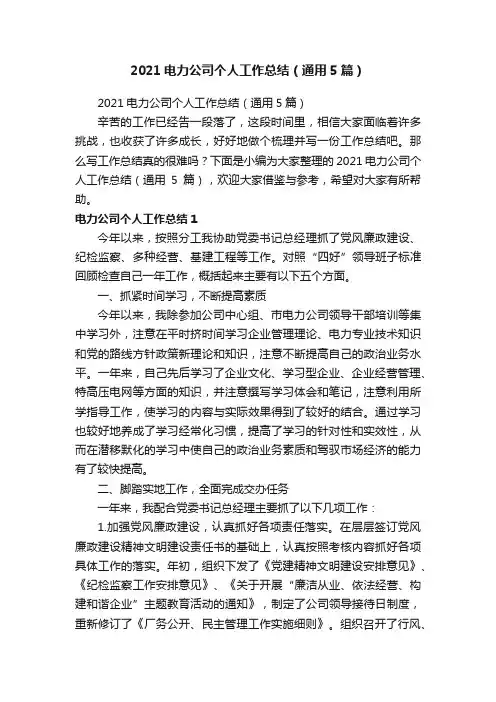 2021 电力公司个人工作总结（通用 5 篇）

2021 电力公司个人工作总结（通用 5 篇）

辛苦的工作已经告一段落了，这段时间里，相信大家面临着许多挑战，也收获了许多成长，好好地做个梳理并写一份工作总结吧。那么写工作总结真的很难吗？下面是小编为大家整理的 2021 电力公司个人工作总结（通用 5 篇），欢迎大家借鉴与参考，希望对大家有所帮助。

电力公司个人工作总结 1

今年以来，按照分工我协助党委书记总经理抓了党风廉政建设、纪检监察、多种经营、基建工程等工作。对照“四好”领导班子标准回顾检查自己一年工作，概括起来主要有以下五个方面。

一、抓紧时间学习，不断提高素质

今年以来，我除参加公司中心组、市电力公司领导干部培训等集中学习外，注意在平时挤时间学习企业管理理论、电力专业技术知识和党的路线方针政策新理论和知识，注意不断提高自己的政治业务水平。一年来，自己先后学习了企业文化、学习型企业、企业经营管理、特高压电网等方面的知识，并注意撰写学习体会和笔记，注意利用所学指导工作，使学习的内容与实际效果得到了较好的结合。通过学习也较好地养成了学习经常化习惯，提高了学习的针对性和实效性，从而在潜移默化的学习中使自己的政治业务素质和驾驭市场经济的能力有了较快提高。

二、脚踏实地工作，全面完成交办任务

一年来，我配合党委书记总经理主要抓了以下几项工作：

1.加强党风廉政建设，认真抓好各项责任落实。在层层签订党风廉政建设精神文明建设责任书的基础上，认真按照考核内容抓好各项具体工作的落实。年初，组织下发了《党建精神文明建设安排意见》、《纪检监察工作安排意见》、《关于开展“廉洁从业、依法经营、构建和谐企业”主题教育活动的通知》，制定了公司领导接待日制度，重新修订了《厂务公开、民主管理工作实施细则》。组织召开了行风、